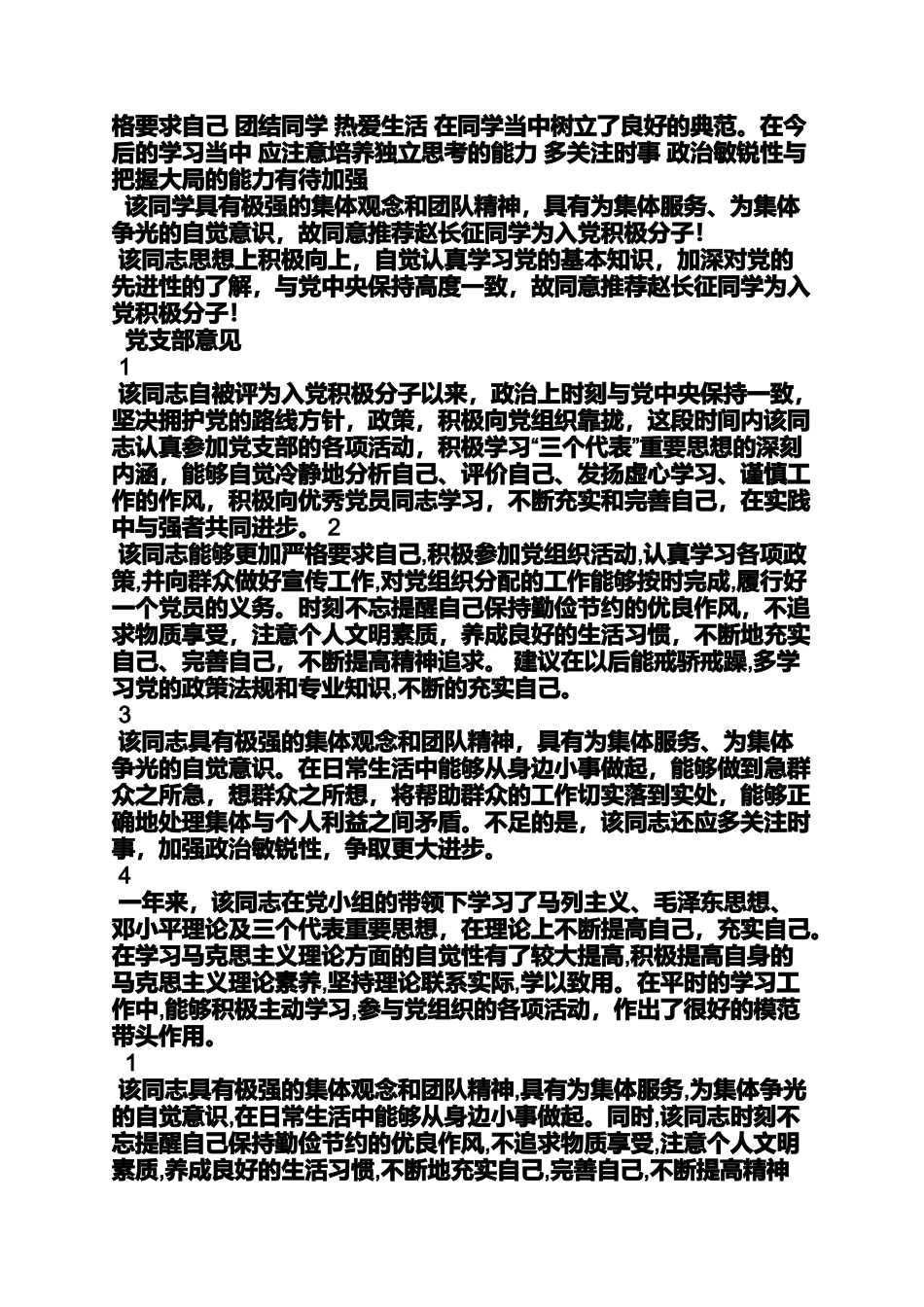 格要求自己 团结同学 热爱生活 在同学当中树立了良好的典范。在今后的学习当中 应注意培养独立思考的能力 多关注时事 政治敏锐性与把握大局的能力有待加强

该同学具有极强的集体观念和团队精神，具有为集体服务、为集体争光的自觉意识，故同意推荐赵长征同学为入党积极分子！

该同志思想上积极向上，自觉认真学习党的基本知识，加深对党的先进性的了解，与党中央保持高度一致，故同意推荐赵长征同学为入党积极分子！

党支部意见

1

该同志自被评为入党积极分子以来，政治上时刻与党中央保持一致，坚决拥护党的路线方针，政策，积极向党组织靠拢，这段时间内该同志认真参加党支部的各项活动，积极学习“三个代表”重要思想的深刻内涵，能够自觉冷静地分析自己、评价自己、发扬虚心学习、谨慎工作的作风，积极向优秀党员同志学习，不断充实和完善自己，在实践中与强者共同进步。 2

该同志能够更加严格要求自己,积极参加党组织活动,认真学习各项政策,并向群众做好宣传工作,对党组织分配的工作能够按时完成,履行好一个党员的义务。时刻不忘提醒自己保持勤俭节约的优良作风，不追求物质享受，注意个人文明素质，养成良好的生活习惯，不断地充实自己、完善自己，不断提高精神追求。 建议在以后能戒骄戒躁,多学习党的政策法规和专业知识,不断的充实自己。

3

该同志具有极强的集体观念和团队精神，具有为集体服务、为集体争光的自觉意识。在日常生活中能够从身边小事做起，能够做到急群众之所急，想群众之所想，将帮助群众的工作切实落到实处，能够正确地处理集体与个人利益之间矛盾。不足的是，该同志还应多关注时事，加强政治敏锐性，争取更大进步。

4

一年来，该同志在党小组的带领下学习了马列主义、毛泽东思想、邓小平理论及三个代表重要思想，在理论上不断提高自己，充实自己。在学习马克思主义理论方面的自觉性有了较大提高,积极提高自身的马克思主义理论素养,坚持理论联系实际,学以致用。在平时的学习工作中,能够积极主动学习,参与党组织的各项活动，作出了很好的模范带头作用。

1

该同志具有极强的集体观念和团队精神,具有为集体服务,为集体争光的自觉意识,在日常生活中能够从身边小事做起。同时,该同志时刻不忘提醒自己保持勤俭节约的优良作风,不追求物质享受,注意个人文明素质,养成良好的生活习惯,不断地充实自己,完善自己,不断提高精神